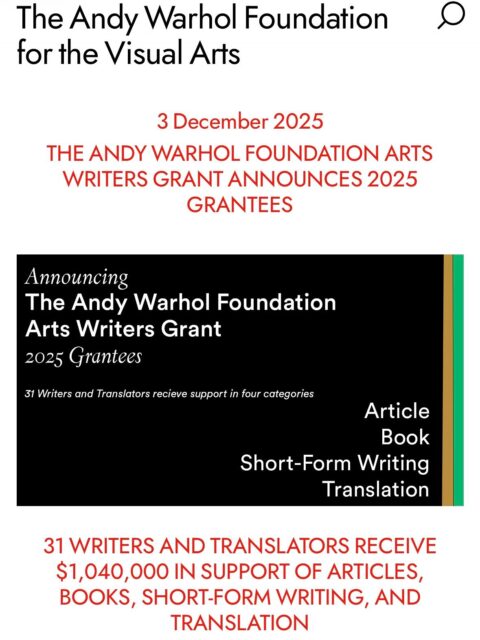 The Andy Warhol Foundation for the Visual Arts

3 December 2025

THE ANDY WARHOL FOUNDATION ARTS WRITERS GRANT ANNOUNCES 2025 GRANTEES

Announcing
The Andy Warhol Foundation Arts Writers Grant
2025 Grantees

31 Writers and Translators recieve support in four categories

Article
Book
Short-Form Writing
Translation

31 WRITERS AND TRANSLATORS RECEIVE \$1,040,000 IN SUPPORT OF ARTICLES, BOOKS, SHORT-FORM WRITING, AND TRANSLATION